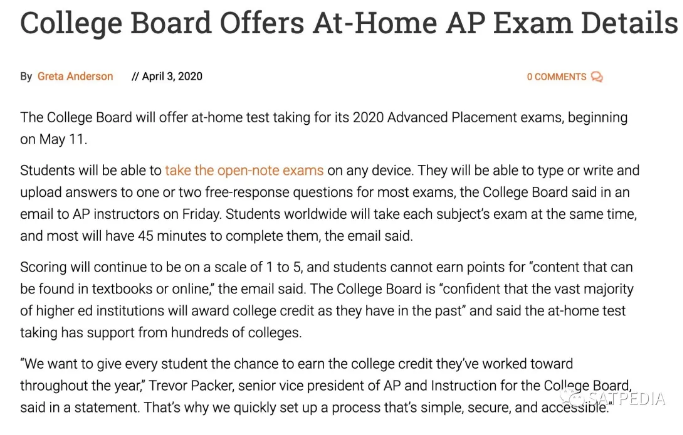 College Board Offers At-Home AP Exam Details

By Greta Anderson // April 3, 2020 0 COMMENTS

The College Board will offer at-home test taking for its 2020 Advanced Placement exams, beginning on May 11.

Students will be able to take the open-note exams on any device. They will be able to type or write and upload answers to one or two free-response questions for most exams, the College Board said in an email to AP instructors on Friday. Students worldwide will take each subject's exam at the same time, and most will have 45 minutes to complete them, the email said.

Scoring will continue to be on a scale of 1 to 5, and students cannot earn points for "content that can be found in textbooks or online," the email said. The College Board is "confident that the vast majority of higher ed institutions will award college credit as they have in the past" and said the at-home test taking has support from hundreds of colleges.

"We want to give every student the chance to earn the college credit they've worked toward throughout the year," Trevor Packer, senior vice president of AP and Instruction for the College Board, said in a statement. That's why we quickly set up a process that's simple, secure, and accessible."

SATPEDIA